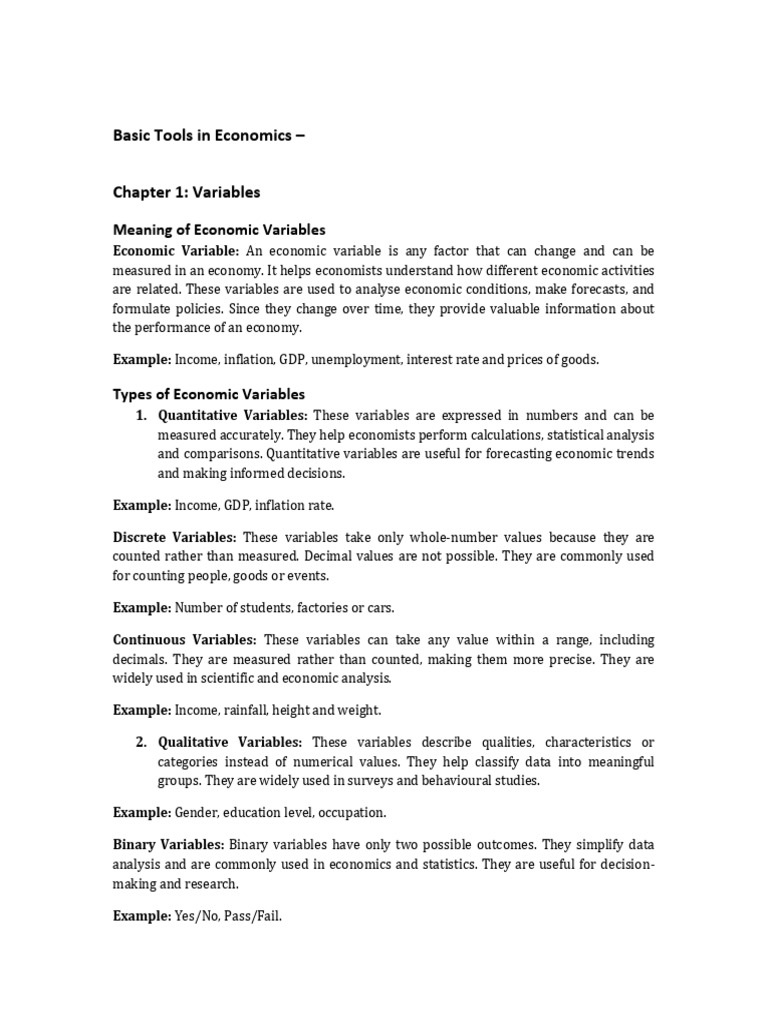 Basic Tools in Economics –

Chapter 1: Variables

Meaning of Economic Variables

Economic Variable: An economic variable is any factor that can change and can be measured in an economy. It helps economists understand how different economic activities are related. These variables are used to analyse economic conditions, make forecasts, and formulate policies. Since they change over time, they provide valuable information about the performance of an economy.

Example: Income, inflation, GDP, unemployment, interest rate and prices of goods.

Types of Economic Variables

1. Quantitative Variables: These variables are expressed in numbers and can be measured accurately. They help economists perform calculations, statistical analysis and comparisons. Quantitative variables are useful for forecasting economic trends and making informed decisions.

Example: Income, GDP, inflation rate.

Discrete Variables: These variables take only whole-number values because they are counted rather than measured. Decimal values are not possible. They are commonly used for counting people, goods or events.

Example: Number of students, factories or cars.

Continuous Variables: These variables can take any value within a range, including decimals. They are measured rather than counted, making them more precise. They are widely used in scientific and economic analysis.

Example: Income, rainfall, height and weight.

2. Qualitative Variables: These variables describe qualities, characteristics or categories instead of numerical values. They help classify data into meaningful groups. They are widely used in surveys and behavioural studies.

Example: Gender, education level, occupation.

Binary Variables: Binary variables have only two possible outcomes. They simplify data analysis and are commonly used in economics and statistics. They are useful for decision-making and research.

Example: Yes/No, Pass/Fail.